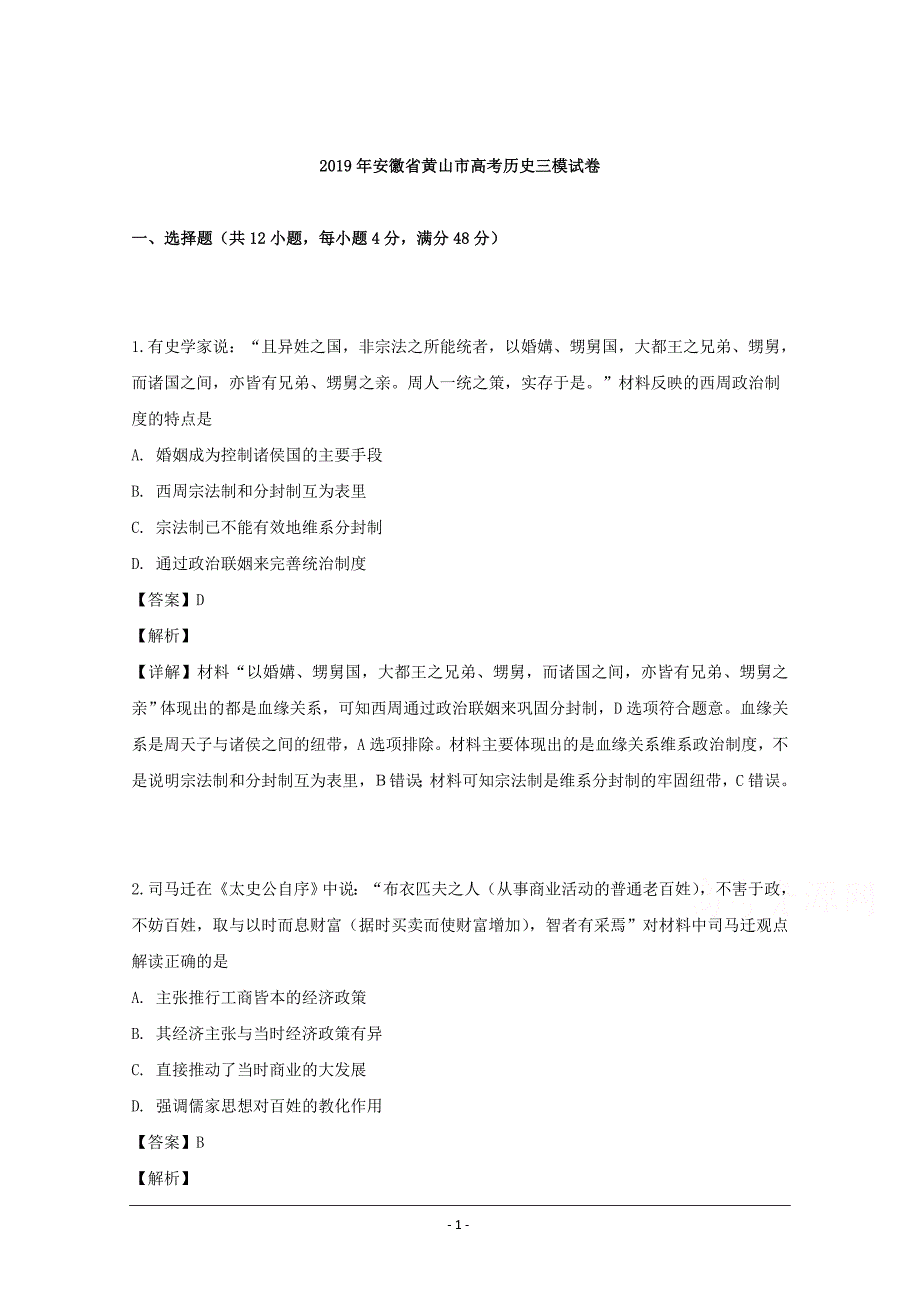 2019年安徽省黄山市高考历史三模试卷

一、选择题（共12小题，每小题4分，满分48分）

1.有史学家说：“且异姓之国，非宗法之所能统者，以婚媾、甥舅国，大都王之兄弟、甥舅，而诸国之间，亦皆有兄弟、甥舅之亲。周人一统之策，实存于是。”材料反映的西周政治制度的特点是

A. 婚姻成为控制诸侯国的主要手段

B. 西周宗法制和分封制互为表里

C. 宗法制已不能有效地维系分封制

D. 通过政治联姻来完善统治制度

【答案】D

【解析】

【详解】材料“以婚媾、甥舅国，大都王之兄弟、甥舅，而诸国之间，亦皆有兄弟、甥舅之亲”体现出的都是血缘关系，可知西周通过政治联姻来巩固分封制，D选项符合题意。血缘关系是周天子与诸侯之间的纽带，A选项排除。材料主要体现出的是血缘关系维系政治制度，不是说明宗法制和分封制互为表里，B错误 材料可知宗法制是维系分封制的牢固纽带，C错误。

2.司马迁在《太史公自序》中说：“布衣匹夫之人（从事商业活动的普通老百姓），不害于政，不妨百姓，取与以时而息财富（据时买卖而使财富增加），智者有采焉”对材料中司马迁观点解读正确的是

A. 主张推行工商皆本的经济政策

B. 其经济主张与当时经济政策有异

C. 直接推动了当时商业的大发展

D. 强调儒家思想对百姓的教化作用

【答案】B

【解析】

- 1 -